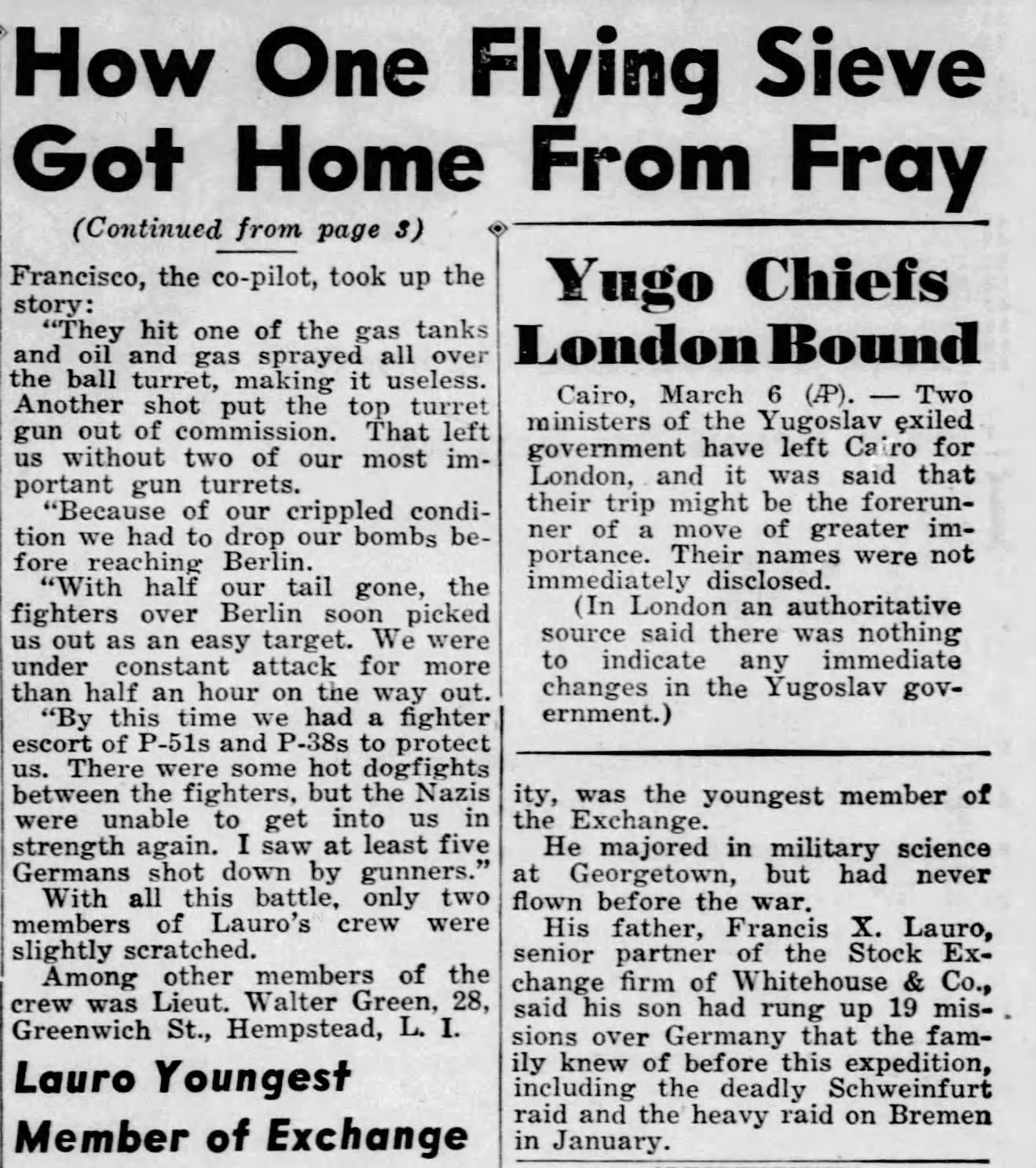 How One Flying Sieve Got Home From Fray

(Continued from page 3)

Francisco, the co-pilot, took up the story:

"They hit one of the gas tanks and oil and gas sprayed all over the ball turret, making it useless. Another shot put the top turret gun out of commission. That left us without two of our most important gun turrets.

"Because of our crippled condition we had to drop our bombs before reaching Berlin.

"With half our tail gone, the fighters over Berlin soon picked us out as an easy target. We were under constant attack for more than half an hour on the way out.

"By this time we had a fighter escort of P-51s and P-38s to protect us. There were some hot dogfights between the fighters, but the Nazis were unable to get into us in strength again. I saw at least five Germans shot down by gunners."

With all this battle, only two members of Lauro's crew were slightly scratched.

Among other members of the crew was Lieut. Walter Green, 28, Greenwich St., Hempstead, L. I.

Lauro Youngest Member of Exchange

Yugo Chiefs London Bound

Cairo, March 6 (AP). — Two ministers of the Yugoslav exiled government have left Cairo for London, and it was said that their trip might be the forerunner of a move of greater importance. Their names were not immediately disclosed.

(In London an authoritative source said there was nothing to indicate any immediate changes in the Yugoslav government.)

ity, was the youngest member of the Exchange.

He majored in military science at Georgetown, but had never flown before the war.

His father, Francis X. Lauro, senior partner of the Stock Exchange firm of Whitehouse & Co., said his son had rung up 19 missions over Germany that the family knew of before this expedition, including the deadly Schweinfurt raid and the heavy raid on Bremen in January.